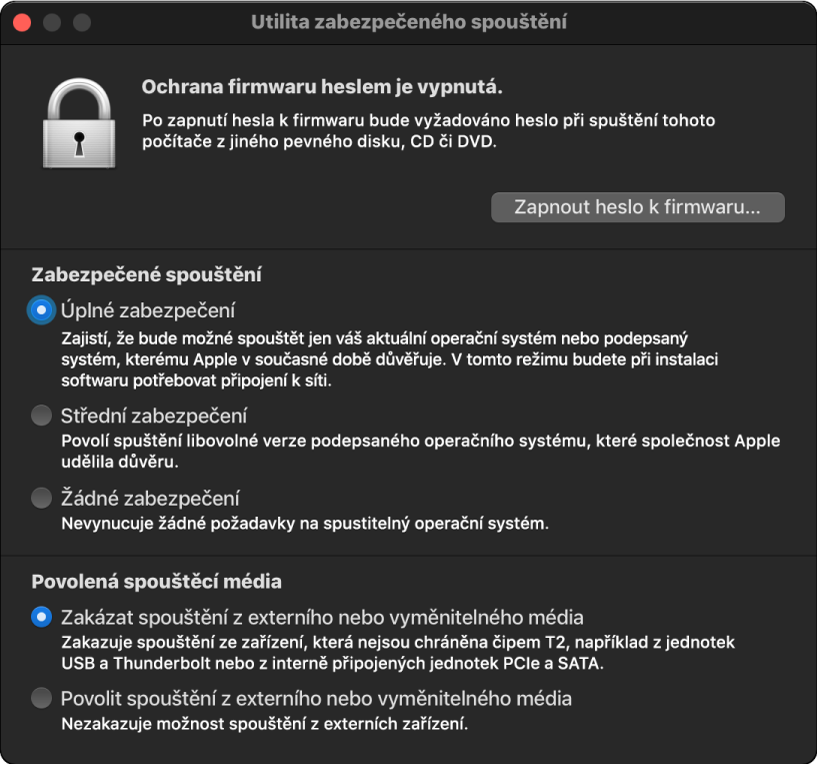 Utilita zabezpečeného spouštění

Ochrana firmwaru heslem je vypnutá.

Po zapnutí hesla k firmwaru bude vyžadováno heslo při spuštění tohoto počítače z jiného pevného disku, CD či DVD.

Zapnout heslo k firmwaru…

Zabezpečené spouštění

Úplné zabezpečení

Zajistí, že bude možné spouštět jen váš aktuální operační systém nebo podepsaný systém, kterému Apple v současné době důvěřuje. V tomto režimu budete při instalaci softwaru potřebovat připojení k síti.

Střední zabezpečení

Povolí spuštění libovolné verze podepsaného operačního systému, které společnost Apple udělila důvěru.

Žádné zabezpečení

Nevynucuje žádné požadavky na spustitelný operační systém.

Povolená spouštěcí média

Zakázat spouštění z externího nebo vyměnitelného média

Zakazuje spouštění ze zařízení, která nejsou chráněna čipem T2, například z jednotek USB a Thunderbolt nebo z interně připojených jednotek PCIe a SATA.

Povolit spouštění z externího nebo vyměnitelného média

Nezakazuje možnost spouštění z externích zařízení.